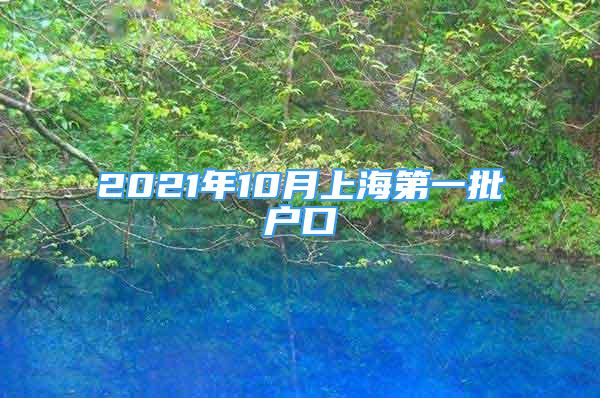 2021年10月上海第一批户口